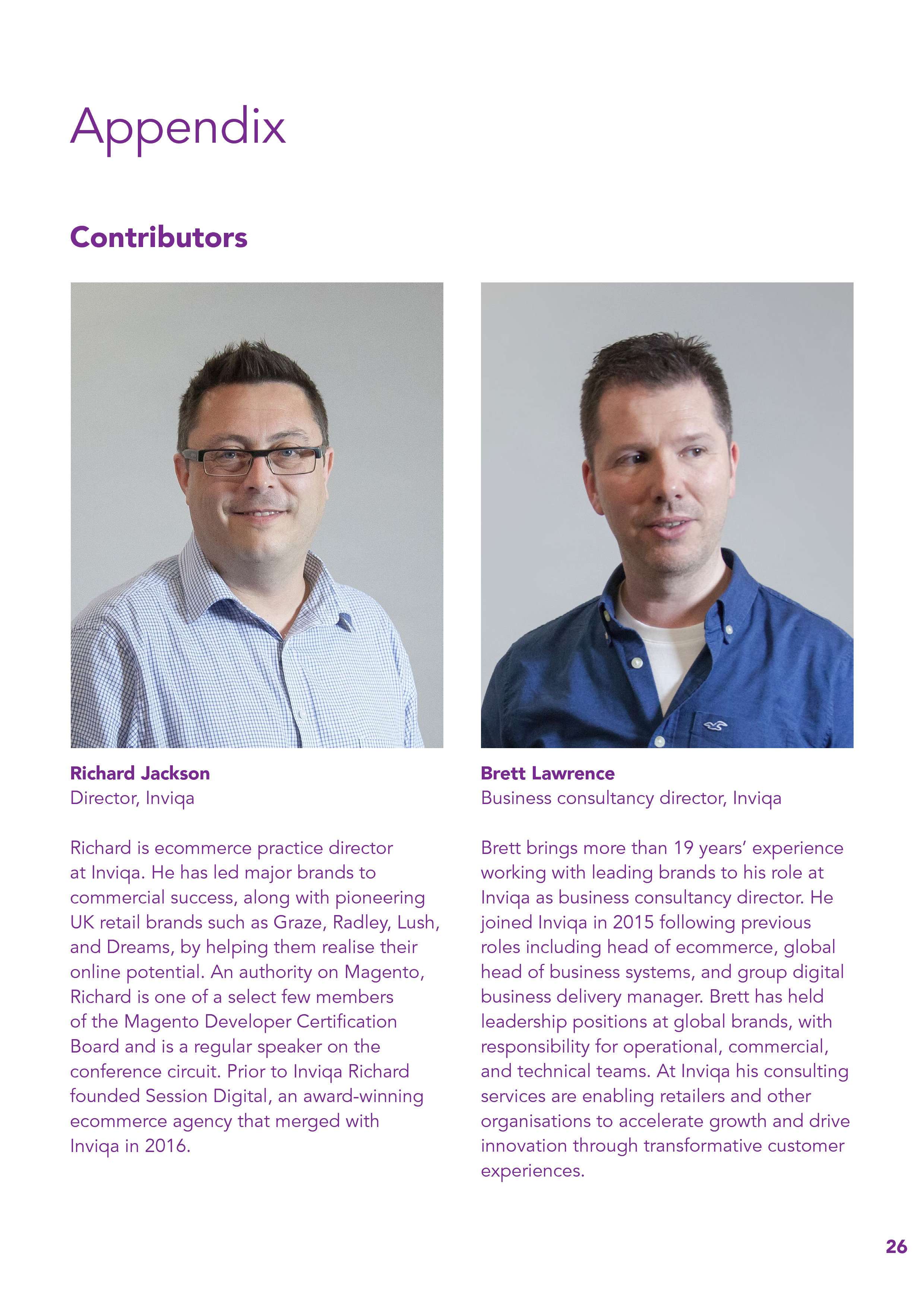 Appendix

Contributors

Richard Jackson
Director, Inviqa

Richard is ecommerce practice director at Inviqa. He has led major brands to commercial success, along with pioneering UK retail brands such as Graze, Radley, Lush, and Dreams, by helping them realise their online potential. An authority on Magento, Richard is one of a select few members of the Magento Developer Certification Board and is a regular speaker on the conference circuit. Prior to Inviqa Richard founded Session Digital, an award-winning ecommerce agency that merged with Inviqa in 2016.

Brett Lawrence
Business consultancy director, Inviqa

Brett brings more than 19 years' experience working with leading brands to his role at Inviqa as business consultancy director. He joined Inviqa in 2015 following previous roles including head of ecommerce, global head of business systems, and group digital business delivery manager. Brett has held leadership positions at global brands, with responsibility for operational, commercial, and technical teams. At Inviqa his consulting services are enabling retailers and other organisations to accelerate growth and drive innovation through transformative customer experiences.

26